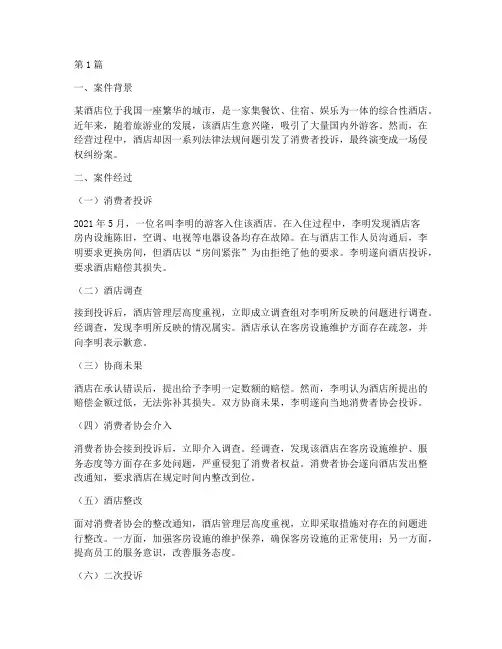 第1篇

一、案件背景

某酒店位于我国一座繁华的城市，是一家集餐饮、住宿、娱乐为一体的综合性酒店。近年来，随着旅游业的发展，该酒店生意兴隆，吸引了大量国内外游客。然而，在经营过程中，酒店却因一系列法律法规问题引发了消费者投诉，最终演变成一场侵权纠纷案。

二、案件经过

（一）消费者投诉

2021年5月，一位名叫李明的游客入住该酒店。在入住过程中，李明发现酒店客房内设施陈旧，空调、电视等电器设备均存在故障。在与酒店工作人员沟通后，李明要求更换房间，但酒店以“房间紧张”为由拒绝了他的要求。李明遂向酒店投诉，要求酒店赔偿其损失。

（二）酒店调查

接到投诉后，酒店管理层高度重视，立即成立调查组对李明所反映的问题进行调查。经调查，发现李明所反映的情况属实。酒店承认在客房设施维护方面存在疏忽，并向李明表示歉意。

（三）协商未果

酒店在承认错误后，提出给予李明一定数额的赔偿。然而，李明认为酒店所提出的赔偿金额过低，无法弥补其损失。双方协商未果，李明遂向当地消费者协会投诉。

（四）消费者协会介入

消费者协会接到投诉后，立即介入调查。经调查，发现该酒店在客房设施维护、服务态度等方面存在多处问题，严重侵犯了消费者权益。消费者协会遂向酒店发出整改通知，要求酒店在规定时间内整改到位。

（五）酒店整改

面对消费者协会的整改通知，酒店管理层高度重视，立即采取措施对存在的问题进行整改。一方面，加强客房设施的维护保养，确保客房设施的正常使用；另一方面，提高员工的服务意识，改善服务态度。

（六）二次投诉